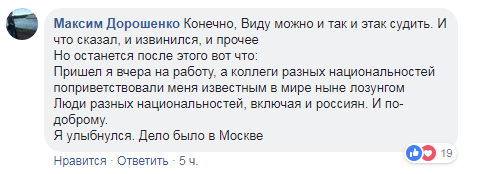 Максим Дорошенко Конечно, Виду можно и так и этак судить. И что сказал, и извинился, и прочее
Но останется после этого вот что:
Пришел я вчера на работу, а коллеги разных национальностей поприветствовали меня известным в мире ныне лозунгом
Люди разных национальностей, включая и россиян. И по-доброму.
Я улыбнулся. Дело было в Москве

19

Нравится · Ответить · 5 ч.